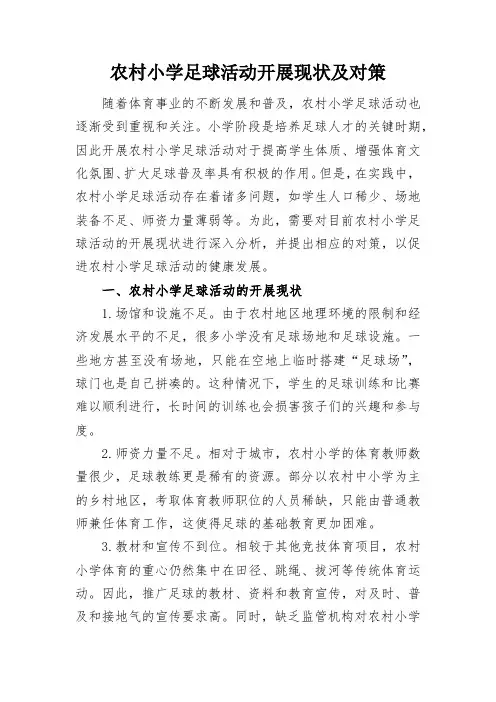 农村小学足球活动开展现状及对策

随着体育事业的不断发展和普及，农村小学足球活动也逐渐受到重视和关注。小学阶段是培养足球人才的关键时期，因此开展农村小学足球活动对于提高学生体质、增强体育文化氛围、扩大足球普及率具有积极的作用。但是，在实践中，农村小学足球活动存在着诸多问题，如学生人口稀少、场地装备不足、师资力量薄弱等。为此，需要对目前农村小学足球活动的开展现状进行深入分析，并提出相应的对策，以促进农村小学足球活动的健康发展。

一、农村小学足球活动的开展现状

1.场馆和设施不足。由于农村地区地理环境的限制和经济发展水平的不足，很多小学没有足球场地和足球设施。一些地方甚至没有场地，只能在空地上临时搭建“足球场”，球门也是自己拼凑的。这种情况下，学生的足球训练和比赛难以顺利进行，长时间的训练也会损害孩子们的兴趣和参与度。

2.师资力量不足。相对于城市，农村小学的体育教师数量很少，足球教练更是稀有的资源。部分以农村中小学为主的乡村地区，考取体育教师职位的人员稀缺，只能由普通教师兼任体育工作，这使得足球的基础教育更加困难。

3.教材和宣传不到位。相较于其他竞技体育项目，农村小学体育的重心仍然集中在田径、跳绳、拔河等传统体育运动。因此，推广足球的教材、资料和教育宣传，对及时、普及和接地气的宣传要求高。同时，缺乏监管机构对农村小学